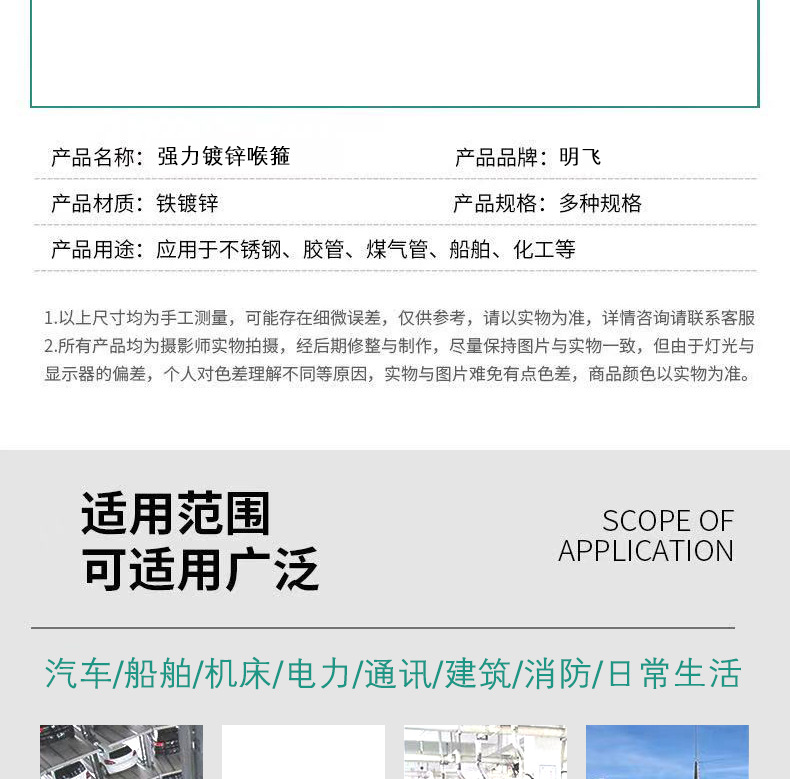 产品名称：强力镀锌喉箍

产品品牌：明飞

产品材质：铁镀锌

产品规格：多种规格

产品用途：应用于不锈钢、胶管、煤气管、船舶、化工等

1.以上尺寸均为手工测量，可能存在细微误差，仅供参考，请以实物为准，详情咨询请联系客服
2.所有产品均为摄影师实物拍摄，经后期修整与制作，尽量保持图片与实物一致，但由于灯光与显示器的偏差，个人对色差理解不同等原因，实物与图片难免有点色差，商品颜色以实物为准。

适用范围
可适用广泛

SCOPE OF
APPLICATION

汽车/船舶/机床/电力/通讯/建筑/消防/日常生活